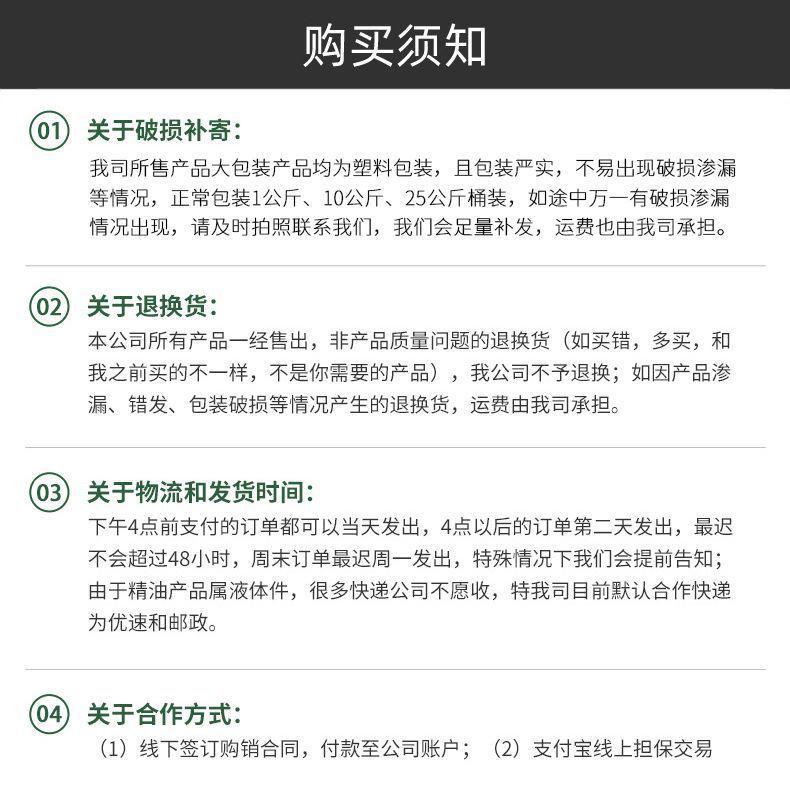 购买须知

01 关于破损补寄：
我司所售产品大包装产品均为塑料包装，且包装严实，不易出现破损渗漏等情况，正常包装1公斤、10公斤、25公斤桶装，如途中万一有破损渗漏情况出现，请及时拍照联系我们，我们会足量补发，运费也由我司承担。

02 关于退换货：
本公司所有产品一经售出，非产品质量问题的退换货（如买错，多买，和我之前买的不一样，不是你需要的产品），我公司不予退换；如因产品渗漏、错发、包装破损等情况产生的退换货，运费由我司承担。

03 关于物流和发货时间：
下午4点前支付的订单都可以当天发出，4点以后的订单第二天发出，最迟不会超过48小时，周末订单最迟周一发出，特殊情况下我们会提前告知；由于精油产品属液体件，很多快递公司不愿收，特我司目前默认合作快递为优速和邮政。

04 关于合作方式：
（1）线下签订购销合同，付款至公司账户；（2）支付宝线上担保交易